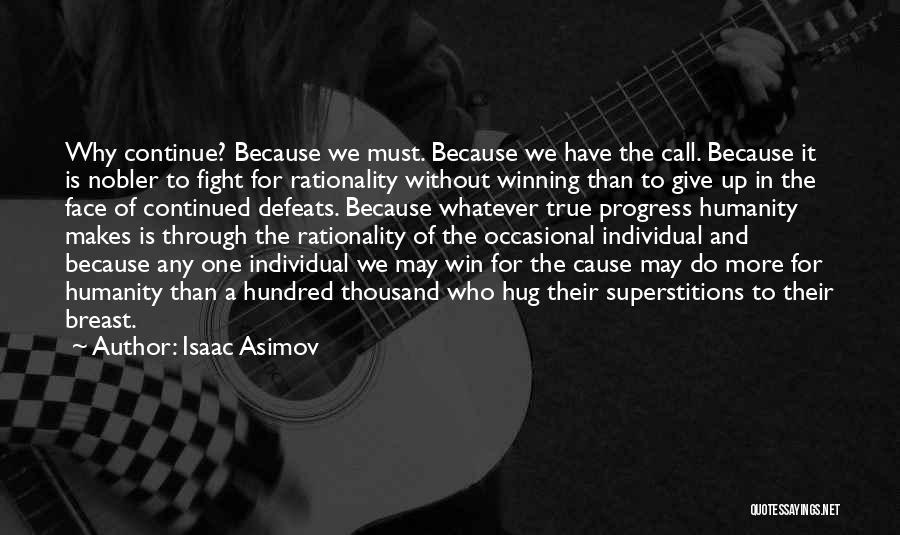 Why continue? Because we must. Because we have the call. Because it is nobler to fight for rationality without winning than to give up in the face of continued defeats. Because whatever true progress humanity makes is through the rationality of the occasional individual and because any one individual we may win for the cause may do more for humanity than a hundred thousand who hug their superstitions to their breast.

~ Author: Isaac Asimov

QUOTESSAYINGS.NET